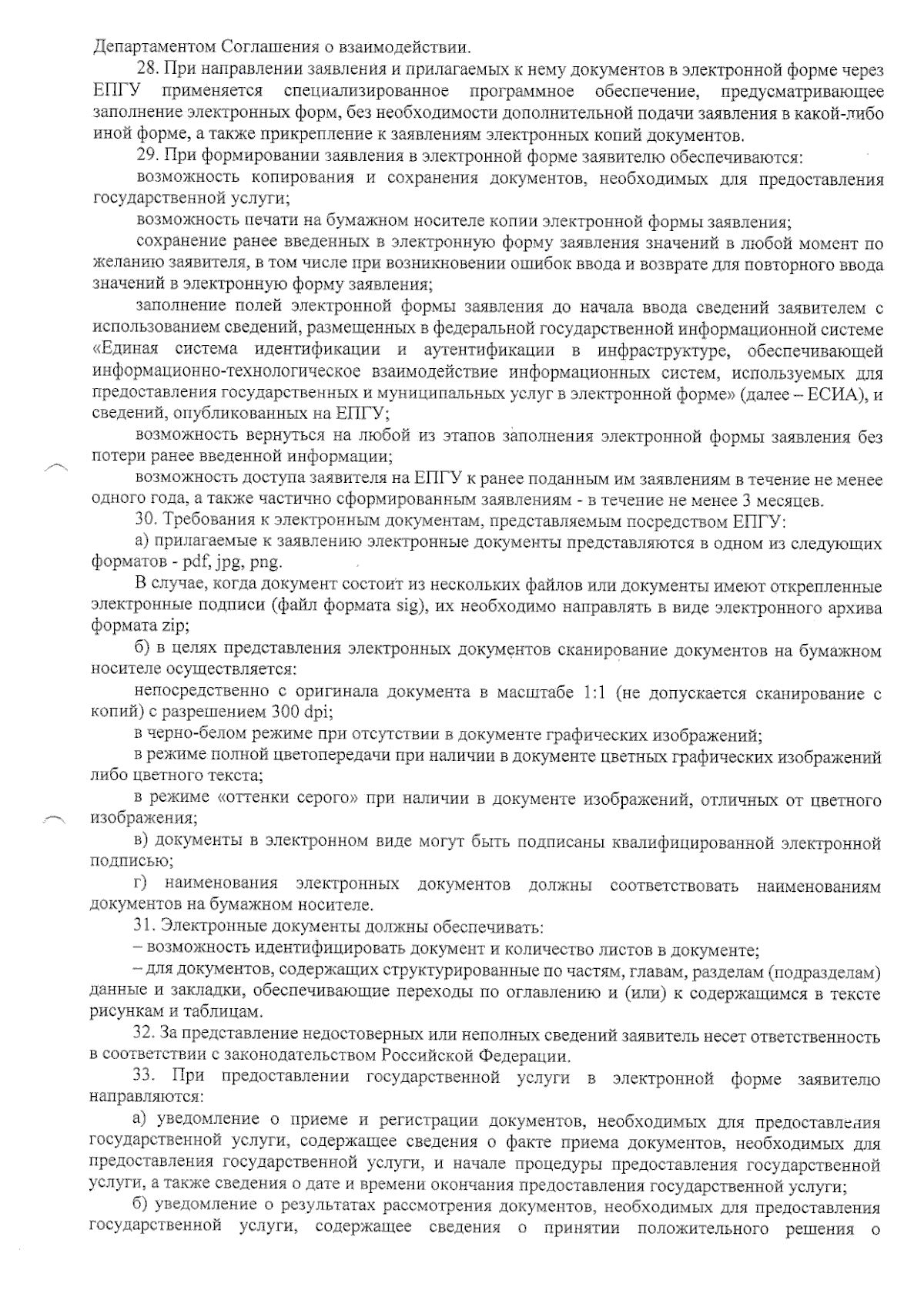 Департаментом Соглашения о взаимодействии.

28. При направлении заявления и прилагаемых к нему документов в электронной форме через ЕПГУ применяется специализированное программное обеспечение, предусматривающее заполнение электронных форм, без необходимости дополнительной подачи заявления в какой-либо иной форме, а также прикрепление к заявлениям электронных копий документов.

29. При формировании заявления в электронной форме заявителю обеспечиваются:

возможность копирования и сохранения документов, необходимых для предоставления государственной услуги;

возможность печати на бумажном носителе копии электронной формы заявления;

сохранение ранее введенных в электронную форму заявления значений в любой момент по желанию заявителя, в том числе при возникновении ошибок ввода и возврате для повторного ввода значений в электронную форму заявления;

заполнение полей электронной формы заявления до начала ввода сведений заявителем с использованием сведений, размещенных в федеральной государственной информационной системе «Единая система идентификации и аутентификации в инфраструктуре, обеспечивающей информационно-технологическое взаимодействие информационных систем, используемых для предоставления государственных и муниципальных услуг в электронной форме» (далее – ЕСИА), и сведений, опубликованных на ЕПГУ;

возможность вернуться на любой из этапов заполнения электронной формы заявления без потери ранее введенной информации;

возможность доступа заявителя на ЕПГУ к ранее поданным им заявлениям в течение не менее одного года, а также частично сформированным заявлениям - в течение не менее 3 месяцев.

30. Требования к электронным документам, представляемым посредством ЕПГУ:

а) прилагаемые к заявлению электронные документы представляются в одном из следующих форматов - pdf, jpg, png.

В случае, когда документ состоит из нескольких файлов или документы имеют открепленные электронные подписи (файл формата sig), их необходимо направлять в виде электронного архива формата zip;

б) в целях представления электронных документов сканирование документов на бумажном носителе осуществляется:

непосредственно с оригинала документа в масштабе 1:1 (не допускается сканирование с копий) с разрешением 300 dpi;

в черно-белом режиме при отсутствии в документе графических изображений;

в режиме полной цветопередачи при наличии в документе цветных графических изображений либо цветного текста;

в режиме «оттенки серого» при наличии в документе изображений, отличных от цветного изображения;

в) документы в электронном виде могут быть подписаны квалифицированной электронной подписью;

г) наименования электронных документов должны соответствовать наименованиям документов на бумажном носителе.

31. Электронные документы должны обеспечивать:

– возможность идентифицировать документ и количество листов в документе;

– для документов, содержащих структурированные по частям, главам, разделам (подразделам) данные и закладки, обеспечивающие переходы по оглавлению и (или) к содержащимся в тексте рисункам и таблицам.

32. За представление недостоверных или неполных сведений заявитель несет ответственность в соответствии с законодательством Российской Федерации.

33. При предоставлении государственной услуги в электронной форме заявителю направляются:

а) уведомление о приеме и регистрации документов, необходимых для предоставления государственной услуги, содержащее сведения о факте приема документов, необходимых для предоставления государственной услуги, и начале процедуры предоставления государственной услуги, а также сведения о дате и времени окончания предоставления государственной услуги;

б) уведомление о результатах рассмотрения документов, необходимых для предоставления государственной услуги, содержащее сведения о принятии положительного решения о